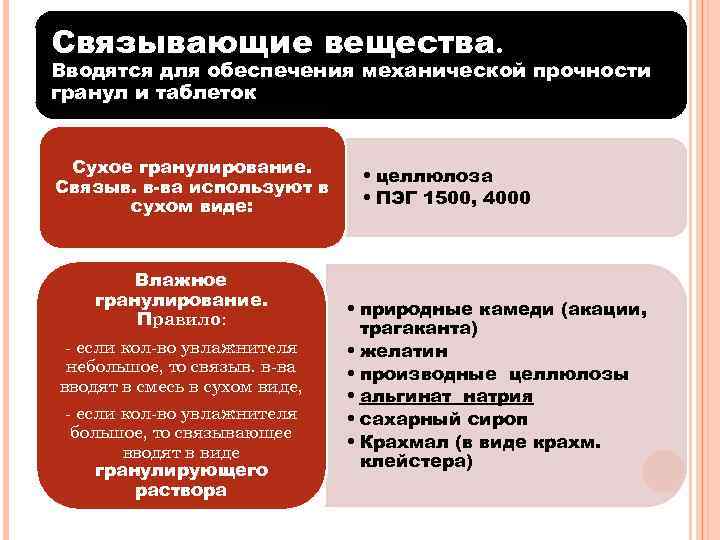 Связывающие вещества.
Вводятся для обеспечения механической прочности гранул и таблеток

Сухое гранулирование. Связыв. в-ва используют в сухом виде:

• целлюлоза
• ПЭГ 1500, 4000

Влажное гранулирование. Правило:

- если кол-во увлажнителя небольшое, то связыв. в-ва вводят в смесь в сухом виде,

- если кол-во увлажнителя большое, то связывающее вводят в виде гранулирующего раствора

• природные камеди (акации, трагаканта)
• желатин
• производные целлюлозы
• альгинат натрия
• сахарный сироп
• Крахмал (в виде крахм. клейстера)